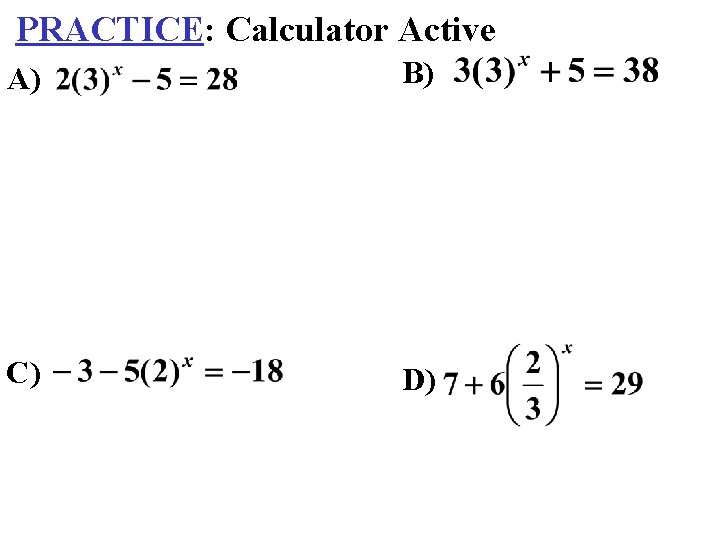 PRACTICE: Calculator Active

A) $2(3)^x - 5 = 28$

B) $3(3)^x + 5 = 38$

C) $-3 - 5(2)^x = -18$

D) $7 + 6\left(\frac{2}{3}\right)^x = 29$